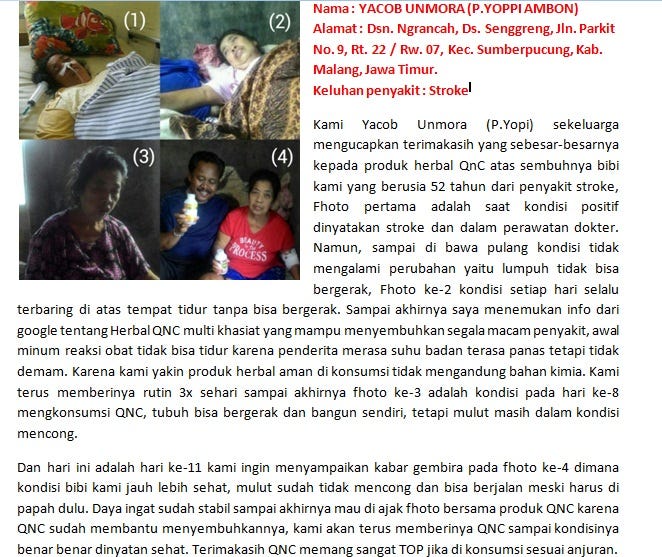 (1)

(2)

(3)

(4)

BEAUTY PROCESS

Nama : YACOB UNMORA (P.YOPPI AMBON)
Alamat : Dsn. Ngrancah, Ds. Senggreng, Jln. Parkit No. 9, Rt. 22 / Rw. 07, Kec. Sumberpucung, Kab. Malang, Jawa Timur.
Keluhan penyakit : Stroke

Kami Yacob Unmora (P.Yopi) sekeluarga mengucapkan terimakasih yang sebesar-besarnya kepada produk herbal QnC atas sembuhnya bibi kami yang berusia 52 tahun dari penyakit stroke, Fhoto pertama adalah saat kondisi positif dinyatakan stroke dan dalam perawatan dokter. Namun, sampai di bawa pulang kondisi tidak mengalami perubahan yaitu lumpuh tidak bisa bergerak, Fhoto ke-2 kondisi setiap hari selalu terbaring di atas tempat tidur tanpa bisa bergerak. Sampai akhirnya saya menemukan info dari google tentang Herbal QNC multi khasiat yang mampu menyembuhkan segala macam penyakit, awal minum reaksi obat tidak bisa tidur karena penderita merasa suhu badan terasa panas tetapi tidak demam. Karena kami yakin produk herbal aman di konsumsi tidak mengandung bahan kimia. Kami terus memberinya rutin 3x sehari sampai akhirnya fhoto ke-3 adalah kondisi pada hari ke-8 mengkonsumsi QNC, tubuh bisa bergerak dan bangun sendiri, tetapi mulut masih dalam kondisi mencong.

Dan hari ini adalah hari ke-11 kami ingin menyampaikan kabar gembira pada fhoto ke-4 dimana kondisi bibi kami jauh lebih sehat, mulut sudah tidak mencong dan bisa berjalan meski harus di papah dulu. Daya ingat sudah stabil sampai akhirnya mau di ajak fhoto bersama produk QNC karena QNC sudah membantu menyembuhkannya, kami akan terus memberinya QNC sampai kondisinya benar benar dinyatan sehat. Terimakasih QNC memang sangat TOP jika di konsumsi sesuai anjuran.